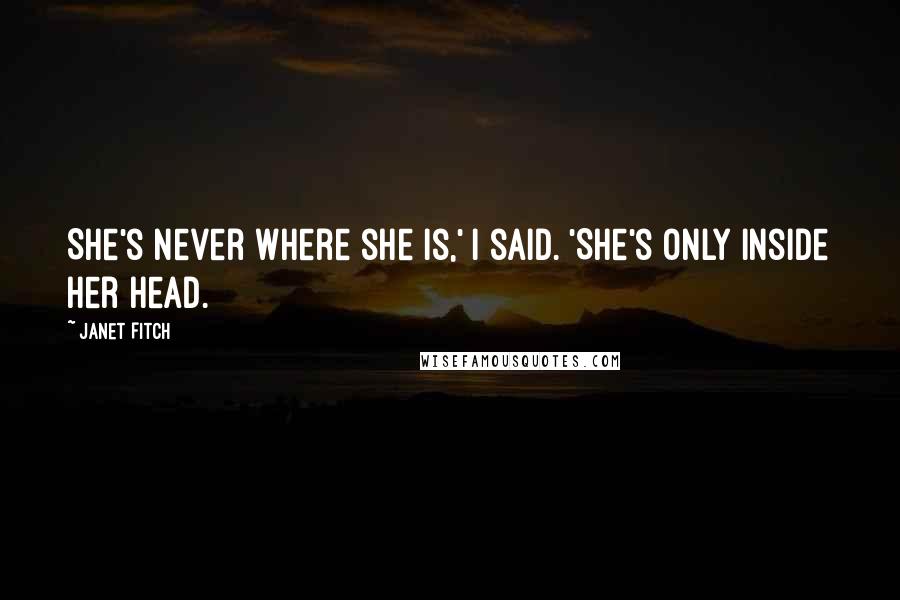 SHE'S NEVER WHERE SHE IS,' I SAID. 'SHE'S ONLY INSIDE HER HEAD.

~ JANET FITCH

WISEFAMOUSQUOTES.COM